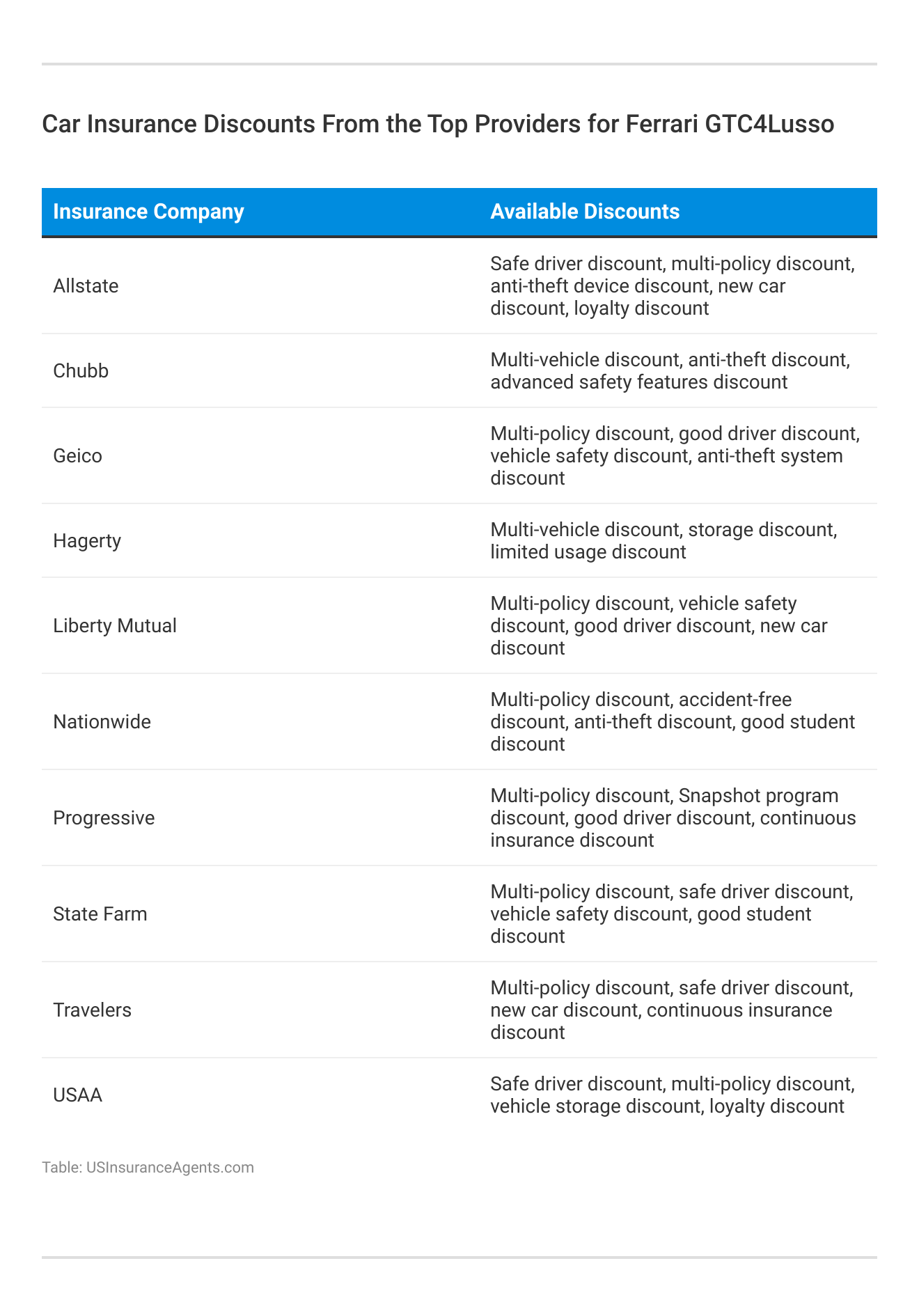 Car Insurance Discounts From the Top Providers for Ferrari GTC4Lusso

| Insurance Company | Available Discounts |
|---|---|
| Allstate | Safe driver discount, multi-policy discount, anti-theft device discount, new car discount, loyalty discount |
| Chubb | Multi-vehicle discount, anti-theft discount, advanced safety features discount |
| Geico | Multi-policy discount, good driver discount, vehicle safety discount, anti-theft system discount |
| Hagerty | Multi-vehicle discount, storage discount, limited usage discount |
| Liberty Mutual | Multi-policy discount, vehicle safety discount, good driver discount, new car discount |
| Nationwide | Multi-policy discount, accident-free discount, anti-theft discount, good student discount |
| Progressive | Multi-policy discount, Snapshot program discount, good driver discount, continuous insurance discount |
| State Farm | Multi-policy discount, safe driver discount, vehicle safety discount, good student discount |
| Travelers | Multi-policy discount, safe driver discount, new car discount, continuous insurance discount |
| USAA | Safe driver discount, multi-policy discount, vehicle storage discount, loyalty discount |

Table: USInsuranceAgents.com